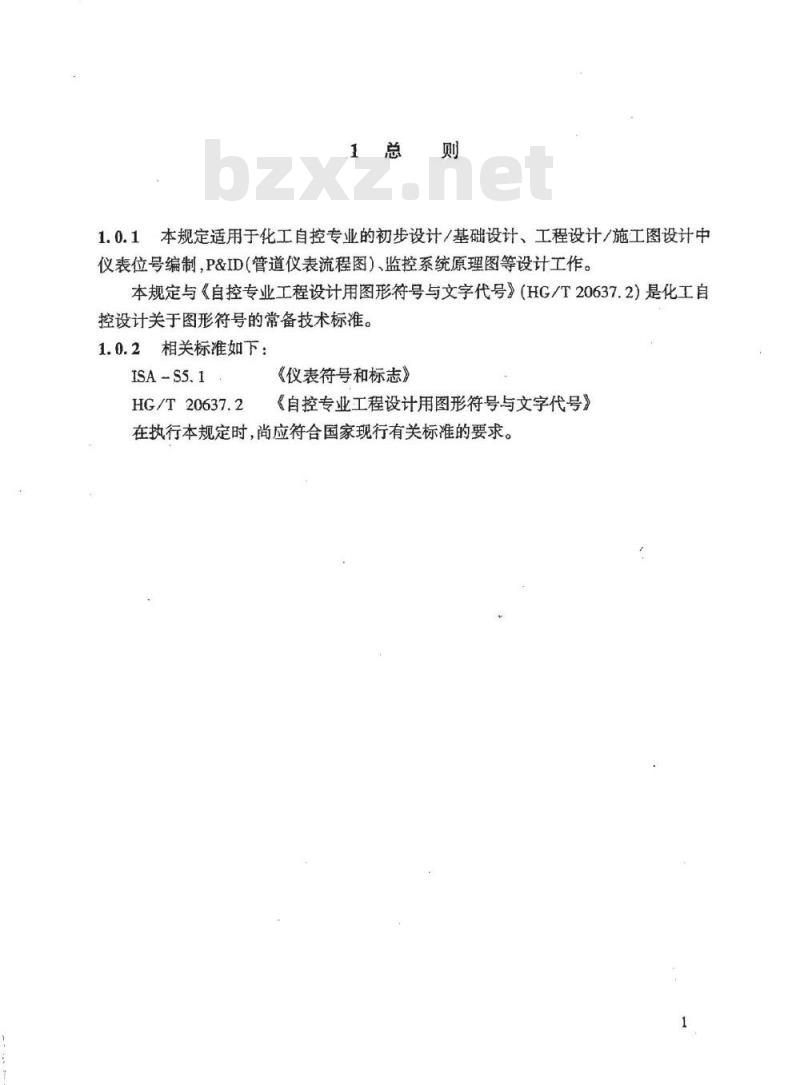 1 总 则

bzxz.net

1.0.1 本规定适用于化工自控专业的初步设计/基础设计、工程设计/施工图设计中仪表位号编制，P&ID(管道仪表流程图)、监控系统原理图等设计工作。

本规定与《自控专业工程设计用图形符号与文字代号》(HG/T 20637.2)是化工自控设计关于图形符号的常备技术标准。

1.0.2 相关标准如下：

ISA－S5.1 《仪表符号和标志》

HG/T 20637.2 《自控专业工程设计用图形符号与文字代号》

在执行本规定时，尚应符合国家现行有关标准的要求。

1